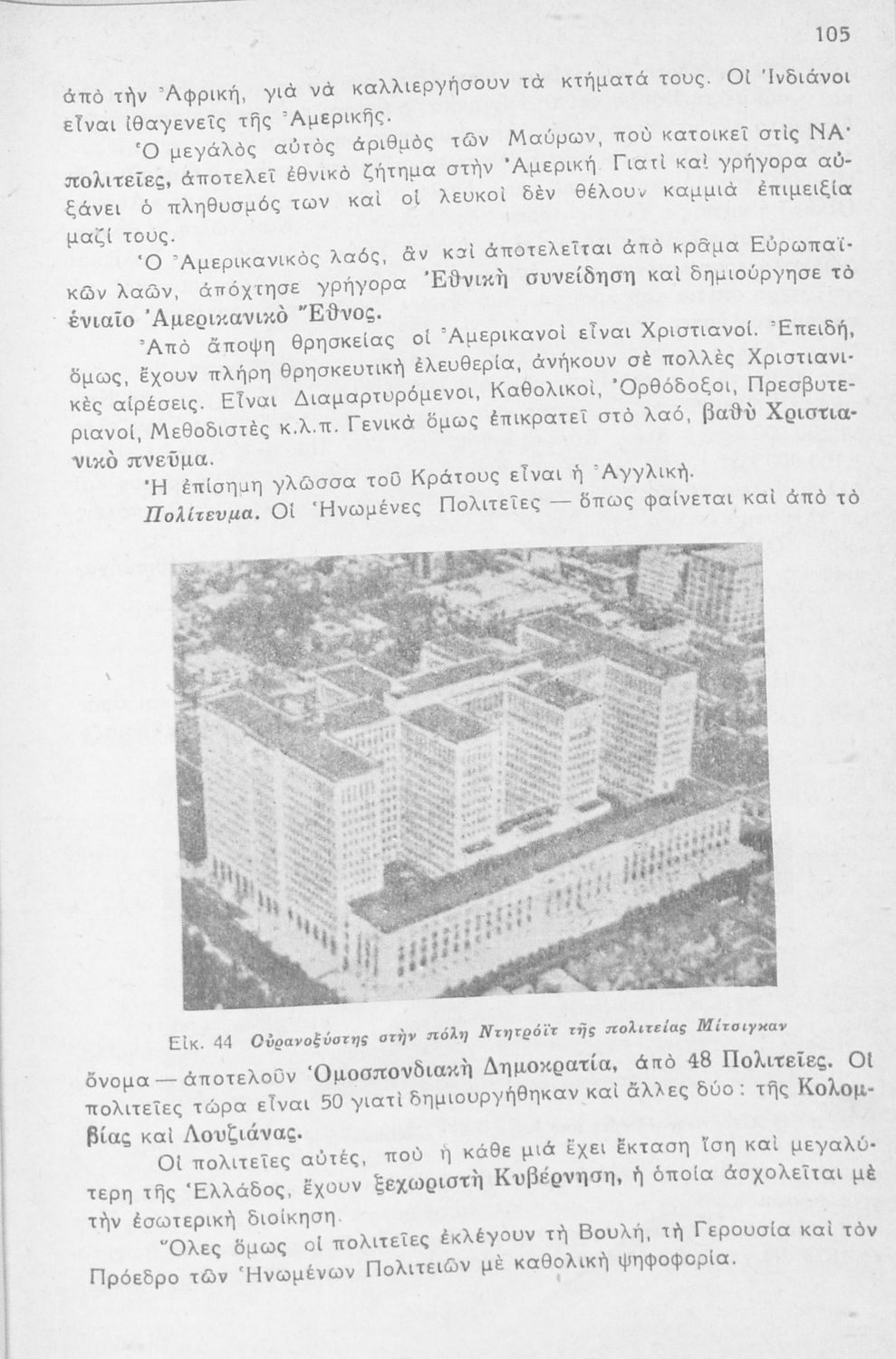 105

ἀπὸ τὴν Ἀφρική, γιὰ νὰ καλλιεργήσουν τὰ κτήματά τους. Οἱ Ἰνδιάνοι εἶναι ἰθαγενεῖς τῆς Ἀμερικῆς.

Ὁ μεγάλος αὐτὸς ἀριθμὸς τῶν Μαύρων, ποὺ κατοικεῖ στὶς ΝΑ· πολιτεῖες, ἀποτελεῖ ἐθνικὸ ζήτημα στὴν Ἀμερική. Γιατὶ καὶ γρήγορα αὐξάνει ὁ πληθυσμός των καὶ οἱ λευκοὶ δὲν θέλουν καμμιὰ ἐπιμειξία μαζί τους.

Ὁ Ἀμερικανικὸς λαός, ἂν καὶ ἀποτελεῖται ἀπὸ κρᾶμα Εὐρωπαϊκῶν λαῶν, ἀπόχτησε γρήγορα Ἐθνικὴ συνείδηση καὶ δημιούργησε τὸ ἑνιαῖο Ἀμερικανικὸ Ἔθνος.

Ἀπὸ ἄποψη θρησκείας οἱ Ἀμερικανοὶ εἶναι Χριστιανοί. Ἐπειδή, ὅμως, ἔχουν πλήρη θρησκευτικὴ ἐλευθερία, ἀνήκουν σὲ πολλὲς Χριστιανικὲς αἱρέσεις. Εἶναι Διαμαρτυρόμενοι, Καθολικοί, Ὀρθόδοξοι, Πρεσβυτεριανοί, Μεθοδιστὲς κ.λ.π. Γενικὰ ὅμως ἐπικρατεῖ στὸ λαό, βαθὺ Χριστιανικὸ πνεῦμα.

Ἡ ἐπίσημη γλῶσσα τοῦ Κράτους εἶναι ἡ Ἀγγλική.

Πολίτευμα. Οἱ Ἡνωμένες Πολιτεῖες — ὅπως φαίνεται καὶ ἀπὸ τὸ

Εἰκ. 44 Οὐρανοξύστης στὴν πόλη Ντητρόϊτ τῆς πολιτείας Μίτσιγκαν

ὄνομα — ἀποτελοῦν Ὁμοσπονδιακὴ Δημοκρατία, ἀπὸ 48 Πολιτεῖες. Οἱ πολιτεῖες τώρα εἶναι 50 γιατὶ δημιουργήθηκαν καὶ ἄλλες δύο: τῆς Κολομβίας καὶ Λουζιάνας.

Οἱ πολιτεῖες αὐτές, ποὺ ἡ κάθε μιὰ ἔχει ἔκταση ἴση καὶ μεγαλύτερη τῆς Ἑλλάδος, ἔχουν ξεχωριστὴ Κυβέρνηση, ἡ ὁποία ἀσχολεῖται μὲ τὴν ἐσωτερικὴ διοίκηση.

Ὅλες ὅμως οἱ πολιτεῖες ἐκλέγουν τὴ Βουλή, τὴ Γερουσία καὶ τὸν Πρόεδρο τῶν Ἡνωμένων Πολιτειῶν μὲ καθολικὴ ψηφοφορία.